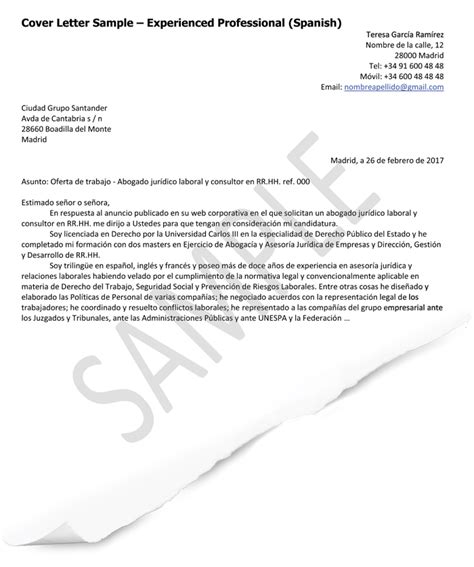 Cover Letter Sample – Experienced Professional (Spanish)

Teresa García Ramírez
Nombre de la calle, 12
28000 Madrid
Tel: +34 91 600 48 48
Móvil: +34 600 48 48 48
Email: nombreapellido@gmail.com

Ciudad Grupo Santander
Avda de Cantabria s / n
28660 Boadilla del Monte
Madrid

Madrid, a 26 de febrero de 2017

Asunto: Oferta de trabajo - Abogado jurídico laboral y consultor en RR.HH. ref. 000

Estimado señor o señora,

En respuesta al anuncio publicado en su web corporativa en el que solicitan un abogado jurídico laboral y consultor en RR.HH. me dirijo a Ustedes para que tengan en consideración mi candidatura.

Soy licenciada en Derecho por la Universidad Carlos III en la especialidad de Derecho Público del Estado y he completado mi formación con dos masters en Ejercicio de Abogacía y Asesoría Jurídica de Empresas y Dirección, Gestión y Desarrollo de RR.HH.

Soy trilingüe en español, inglés y francés y poseo más de doce años de experiencia en asesoría jurídica y relaciones laborales habiendo velado por el cumplimiento de la normativa legal y convencionalmente aplicable en materia de Derecho del Trabajo, Seguridad Social y Prevención de Riesgos Laborales. Entre otras cosas he diseñado y elaborado las Políticas de Personal de varias compañías; he negociado acuerdos con la representación legal de los trabajadores; he coordinado y resuelto conflictos laborales; he representado a las compañías del grupo empresarial ante los Juzgados y Tribunales, ante las Administraciones Públicas y ante UNESPA y la Federación ...

SAMPLE